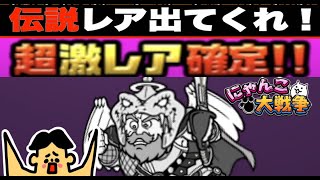 伝説レア出てくれ！

超激レア確定！！

にゃんこ大戦争